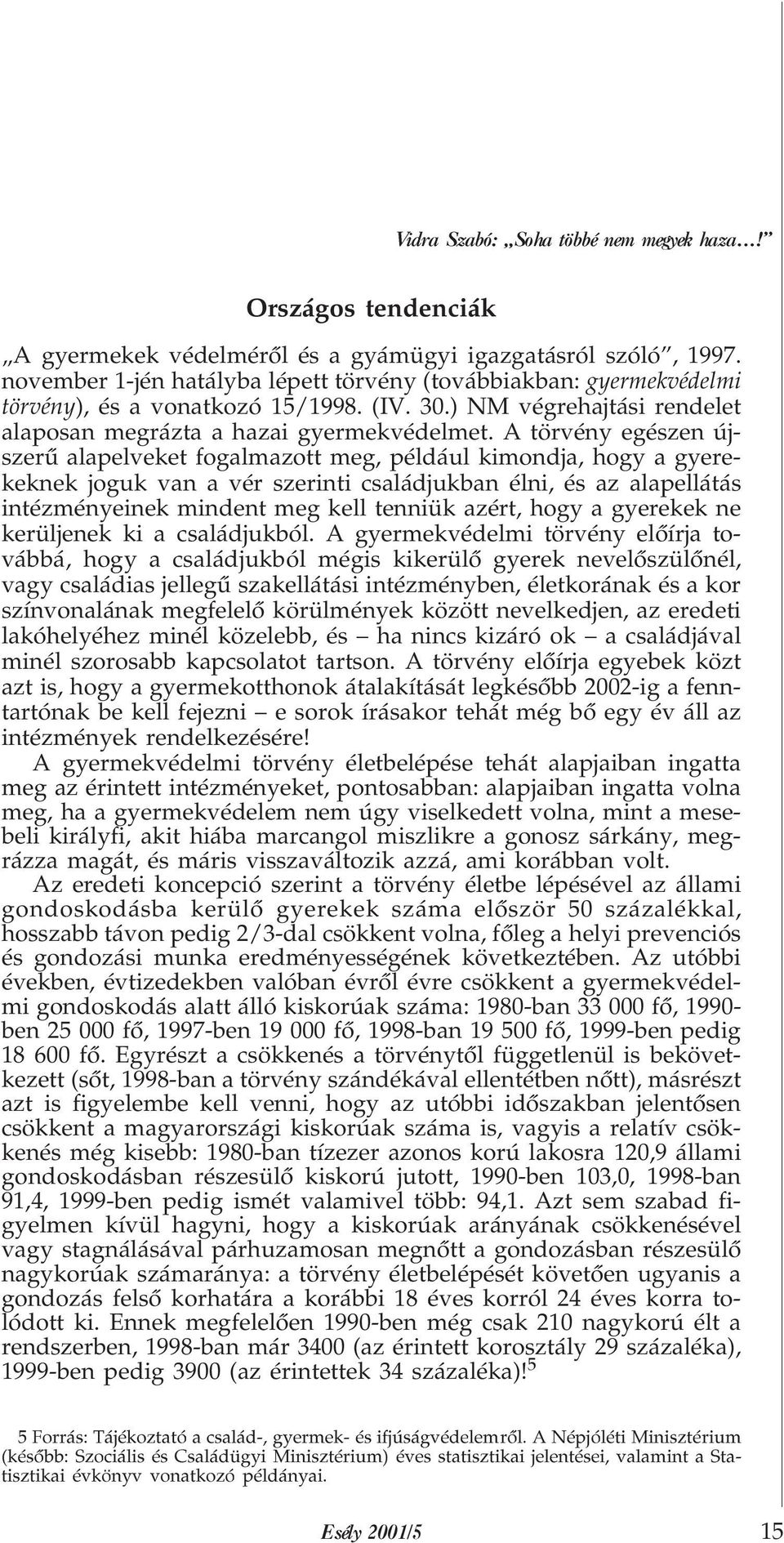 Vidra Szabó: „Soha többé nem megyek haza…!”

Országos tendenciák

„A gyermekek védelméről és a gyámügyi igazgatásról szóló”, 1997. november 1-jén hatályba lépett törvény (továbbiakban: gyermekvédelmi törvény), és a vonatkozó 15/1998. (IV. 30.) NM végrehajtási rendelet alaposan megrázta a hazai gyermekvédelmet. A törvény egészen újszerű alapelveket fogalmazott meg, például kimondja, hogy a gyerekeknek joguk van a vér szerinti családjukban élni, és az alapellátás intézményeinek mindent meg kell tenniük azért, hogy a gyerekek ne kerüljenek ki a családjukból. A gyermekvédelmi törvény előírja továbbá, hogy a családjukból mégis kikerülő gyerek nevelőszülőnél, vagy családias jellegű szakellátási intézményben, életkorának és a kor színvonalának megfelelő körülmények között nevelkedjen, az eredeti lakóhelyéhez minél közelebb, és – ha nincs kizáró ok – a családjával minél szorosabb kapcsolatot tartson. A törvény előírja egyebek közt azt is, hogy a gyermekotthonok átalakítását legkésőbb 2002-ig a fenntartónak be kell fejezni – e sorok írásakor tehát még bő egy év áll az intézmények rendelkezésére!

A gyermekvédelmi törvény életbelépése tehát alapjaiban ingatta meg az érintett intézményeket, pontosabban: alapjaiban ingatta volna meg, ha a gyermekvédelem nem úgy viselkedett volna, mint a mesebeli királyfi, akit hiába marcangol miszlikre a gonosz sárkány, megrázza magát, és máris visszaváltozik azzá, ami korábban volt.

Az eredeti koncepció szerint a törvény életbe lépésével az állami gondoskodásba kerülő gyerekek száma először 50 százalékkal, hosszabb távon pedig 2/3-dal csökkent volna, főleg a helyi prevenciós és gondozási munka eredményességének következtében. Az utóbbi években, évtizedekben valóban évről évre csökkent a gyermekvédelmi gondoskodás alatt álló kiskorúak száma: 1980-ban 33 000 fő, 1990-ben 25 000 fő, 1997-ben 19 000 fő, 1998-ban 19 500 fő, 1999-ben pedig 18 600 fő. Egyrészt a csökkenés a törvénytől függetlenül is bekövetkezett (sőt, 1998-ban a törvény szándékával ellentétben nőtt), másrészt azt is figyelembe kell venni, hogy az utóbbi időszakban jelentősen csökkent a magyarországi kiskorúak száma is, vagyis a relatív csökkenés még kisebb: 1980-ban tízezer azonos korú lakosra 120,9 állami gondoskodásban részesülő kiskorú jutott, 1990-ben 103,0, 1998-ban 91,4, 1999-ben pedig ismét valamivel több: 94,1. Azt sem szabad figyelmen kívül hagyni, hogy a kiskorúak arányának csökkenésével vagy stagnálásával párhuzamosan megnőtt a gondozásban részesülő nagykorúak számaránya: a törvény életbelépését követően ugyanis a gondozás felső korhatára a korábbi 18 éves korról 24 éves korra tolódott ki. Ennek megfelelően 1990-ben még csak 210 nagykorú élt a rendszerben, 1998-ban már 3400 (az érintett korosztály 29 százaléka), 1999-ben pedig 3900 (az érintettek 34 százaléka)!$^5$

5 Forrás: Tájékoztató a család-, gyermek- és ifjúságvédelemről. A Népjóléti Minisztérium (később: Szociális és Családügyi Minisztérium) éves statisztikai jelentései, valamint a Statisztikai évkönyv vonatkozó példányai.

Esély 2001/5 15